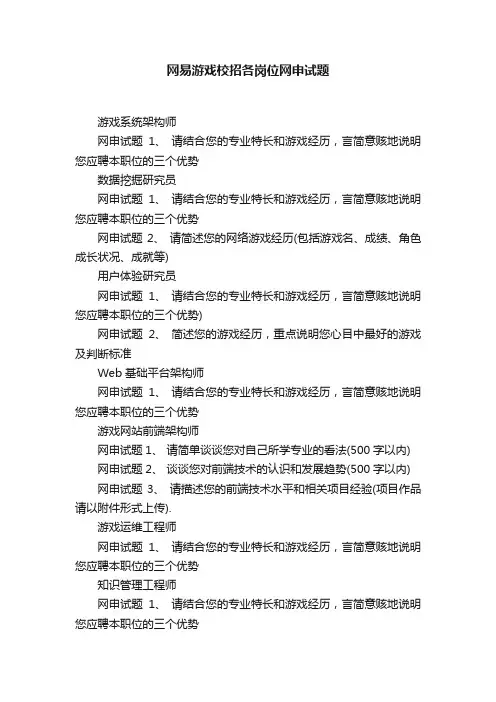 网易游戏校招各岗位网申试题

游戏系统架构师

网申试题 1、 请结合您的专业特长和游戏经历，言简意赅地说明您应聘本职位的三个优势

数据挖掘研究员

网申试题 1、 请结合您的专业特长和游戏经历，言简意赅地说明您应聘本职位的三个优势

网申试题 2、 请简述您的网络游戏经历(包括游戏名、成绩、角色成长状况、成就等)

用户体验研究员

网申试题 1、 请结合您的专业特长和游戏经历，言简意赅地说明您应聘本职位的三个优势)

网申试题 2、 简述您的游戏经历，重点说明您心目中最好的游戏及判断标准

Web 基础平台架构师

网申试题 1、 请结合您的专业特长和游戏经历，言简意赅地说明您应聘本职位的三个优势

游戏网站前端架构师

网申试题 1、 请简单谈谈您对自己所学专业的看法(500 字以内)

网申试题 2、 谈谈您对前端技术的认识和发展趋势(500 字以内)

网申试题 3、 请描述您的前端技术水平和相关项目经验(项目作品请以附件形式上传).

游戏运维工程师

网申试题 1、 请结合您的专业特长和游戏经历，言简意赅地说明您应聘本职位的三个优势

知识管理工程师

网申试题 1、 请结合您的专业特长和游戏经历，言简意赅地说明您应聘本职位的三个优势